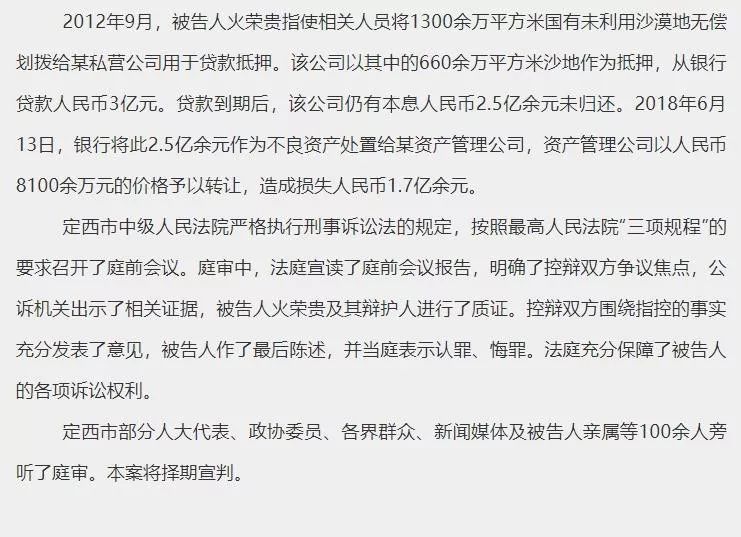 2012年9月，被告人火荣贵指使相关人员将1300余万平方米国有未利用沙漠地无偿划拨给某私营公司用于贷款抵押。该公司以其中的660余万平方米沙地作为抵押，从银行贷款人民币3亿元。贷款到期后，该公司仍有本息人民币2.5亿余元未归还。2018年6月13日，银行将此2.5亿余元作为不良资产处置给某资产管理公司，资产管理公司以人民币8100余万元的价格予以转让，造成损失人民币1.7亿余元。

定西市中级人民法院严格执行刑事诉讼法的规定，按照最高人民法院“三项规程”的要求召开了庭前会议。庭审中，法庭宣读了庭前会议报告，明确了控辩双方争议焦点，公诉机关出示了相关证据，被告人火荣贵及其辩护人进行了质证。控辩双方围绕指控的事实充分发表了意见，被告人作了最后陈述，并当庭表示认罪、悔罪。法庭充分保障了被告人的各项诉讼权利。

定西市部分人大代表、政协委员、各界群众、新闻媒体及被告人亲属等100余人旁听了庭审。本案将择期宣判。